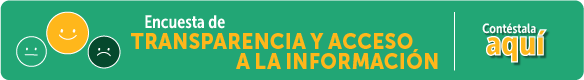 Encuesta de
TRANSPARENCIA Y ACCESO A LA INFORMACIÓN

Contéstala
aquí